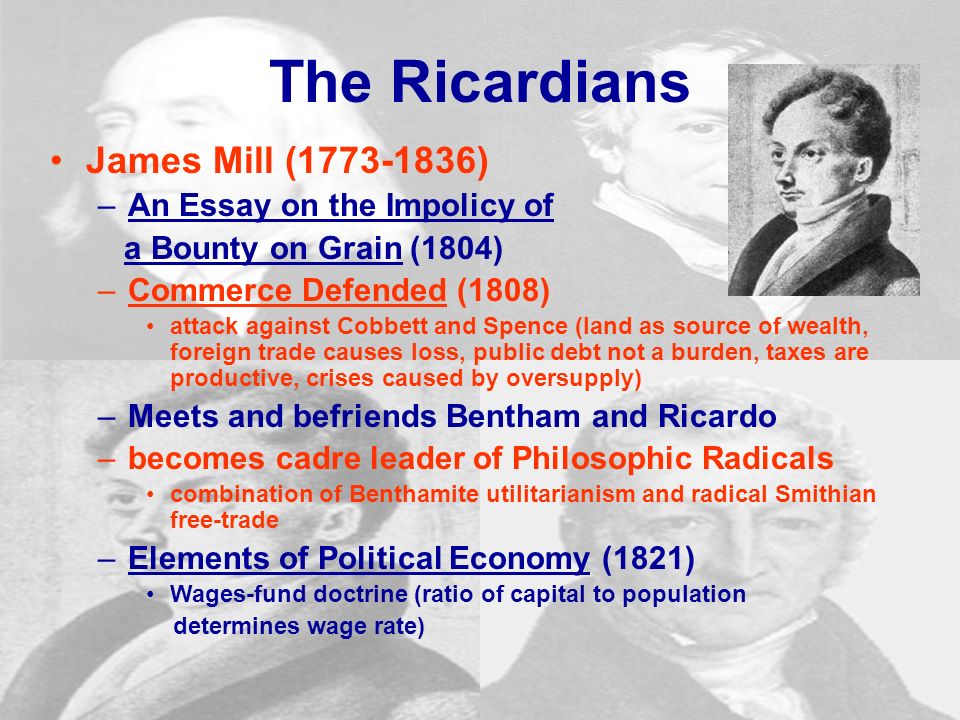 The Ricardians

• James Mill (1773-1836)
– An Essay on the Impolicy of a Bounty on Grain (1804)
– Commerce Defended (1808)
• attack against Cobbett and Spence (land as source of wealth, foreign trade causes loss, public debt not a burden, taxes are productive, crises caused by oversupply)
– Meets and befriends Bentham and Ricardo
– becomes cadre leader of Philosophic Radicals
• combination of Benthamite utilitarianism and radical Smithian free-trade
– Elements of Political Economy (1821)
• Wages-fund doctrine (ratio of capital to population determines wage rate)